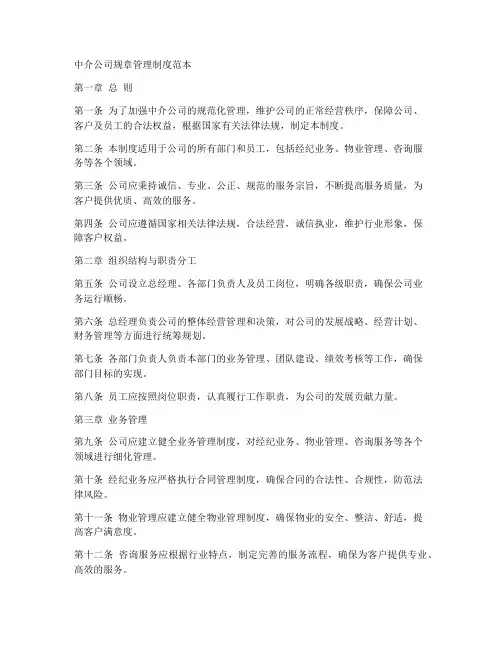 中介公司规章管理制度范本

第一章 总 则

第一条 为了加强中介公司的规范化管理，维护公司的正常经营秩序，保障公司、客户及员工的合法权益，根据国家有关法律法规，制定本制度。

第二条 本制度适用于公司的所有部门和员工，包括经纪业务、物业管理、咨询服务等各个领域。

第三条 公司应秉持诚信、专业、公正、规范的服务宗旨，不断提高服务质量，为客户提供优质、高效的服务。

第四条 公司应遵循国家相关法律法规，合法经营，诚信执业，维护行业形象，保障客户权益。

第二章 组织结构与职责分工

第五条 公司设立总经理、各部门负责人及员工岗位，明确各级职责，确保公司业务运行顺畅。

第六条 总经理负责公司的整体经营管理和决策，对公司的发展战略、经营计划、财务管理等方面进行统筹规划。

第七条 各部门负责人负责本部门的业务管理、团队建设、绩效考核等工作，确保部门目标的实现。

第八条 员工应按照岗位职责，认真履行工作职责，为公司的发展贡献力量。

第三章 业务管理

第九条 公司应建立健全业务管理制度，对经纪业务、物业管理、咨询服务等各个领域进行细化管理。

第十条 经纪业务应严格执行合同管理制度，确保合同的合法性、合规性，防范法律风险。

第十一条 物业管理应建立健全物业管理制度，确保物业的安全、整洁、舒适，提高客户满意度。

第十二条 咨询服务应根据行业特点，制定完善的服务流程，确保为客户提供专业、高效的服务。